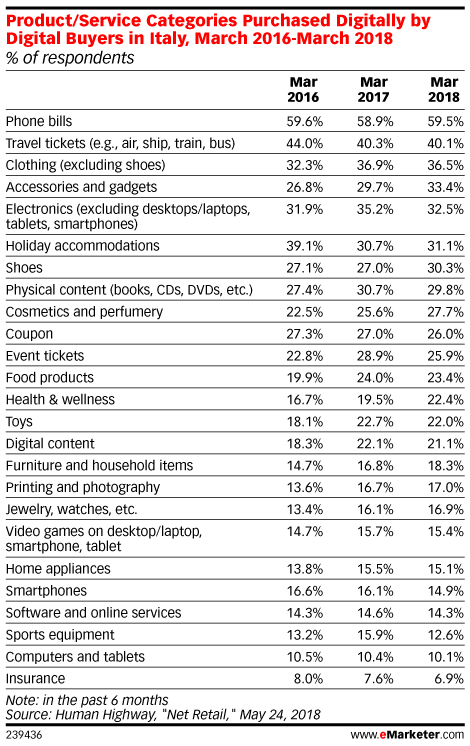 Product/Service Categories Purchased Digitally by Digital Buyers in Italy, March 2016-March 2018
% of respondents

| | Mar 2016 | Mar 2017 | Mar 2018 |
|---|---|---|---|
| Phone bills | 59.6% | 58.9% | 59.5% |
| Travel tickets (e.g., air, ship, train, bus) | 44.0% | 40.3% | 40.1% |
| Clothing (excluding shoes) | 32.3% | 36.9% | 36.5% |
| Accessories and gadgets | 26.8% | 29.7% | 33.4% |
| Electronics (excluding desktops/laptops, tablets, smartphones) | 31.9% | 35.2% | 32.5% |
| Holiday accommodations | 39.1% | 30.7% | 31.1% |
| Shoes | 27.1% | 27.0% | 30.3% |
| Physical content (books, CDs, DVDs, etc.) | 27.4% | 30.7% | 29.8% |
| Cosmetics and perfumery | 22.5% | 25.6% | 27.7% |
| Coupon | 27.3% | 27.0% | 26.0% |
| Event tickets | 22.8% | 28.9% | 25.9% |
| Food products | 19.9% | 24.0% | 23.4% |
| Health & wellness | 16.7% | 19.5% | 22.4% |
| Toys | 18.1% | 22.7% | 22.0% |
| Digital content | 18.3% | 22.1% | 21.1% |
| Furniture and household items | 14.7% | 16.8% | 18.3% |
| Printing and photography | 13.6% | 16.7% | 17.0% |
| Jewelry, watches, etc. | 13.4% | 16.1% | 16.9% |
| Video games on desktop/laptop, smartphone, tablet | 14.7% | 15.7% | 15.4% |
| Home appliances | 13.8% | 15.5% | 15.1% |
| Smartphones | 16.6% | 16.1% | 14.9% |
| Software and online services | 14.3% | 14.6% | 14.3% |
| Sports equipment | 13.2% | 15.9% | 12.6% |
| Computers and tablets | 10.5% | 10.4% | 10.1% |
| Insurance | 8.0% | 7.6% | 6.9% |

Note: in the past 6 months
Source: Human Highway, "Net Retail," May 24, 2018

239436 www.eMarketer.com